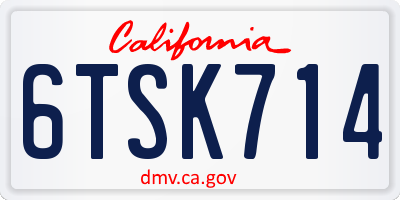 California

6TSK714

dmv.ca.gov